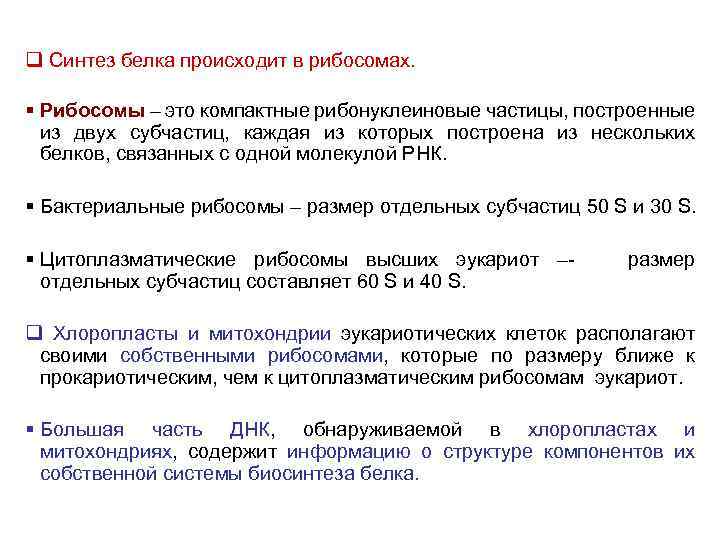 ❑ Синтез белка происходит в рибосомах.

▪ Рибосомы – это компактные рибонуклеиновые частицы, построенные из двух субчастиц, каждая из которых построена из нескольких белков, связанных с одной молекулой РНК.

▪ Бактериальные рибосомы – размер отдельных субчастиц 50 S и 30 S.

▪ Цитоплазматические рибосомы высших эукариот –- размер отдельных субчастиц составляет 60 S и 40 S.

❑ Хлоропласты и митохондрии эукариотических клеток располагают своими собственными рибосомами, которые по размеру ближе к прокариотическим, чем к цитоплазматическим рибосомам эукариот.

▪ Большая часть ДНК, обнаруживаемой в хлоропластах и митохондриях, содержит информацию о структуре компонентов их собственной системы биосинтеза белка.